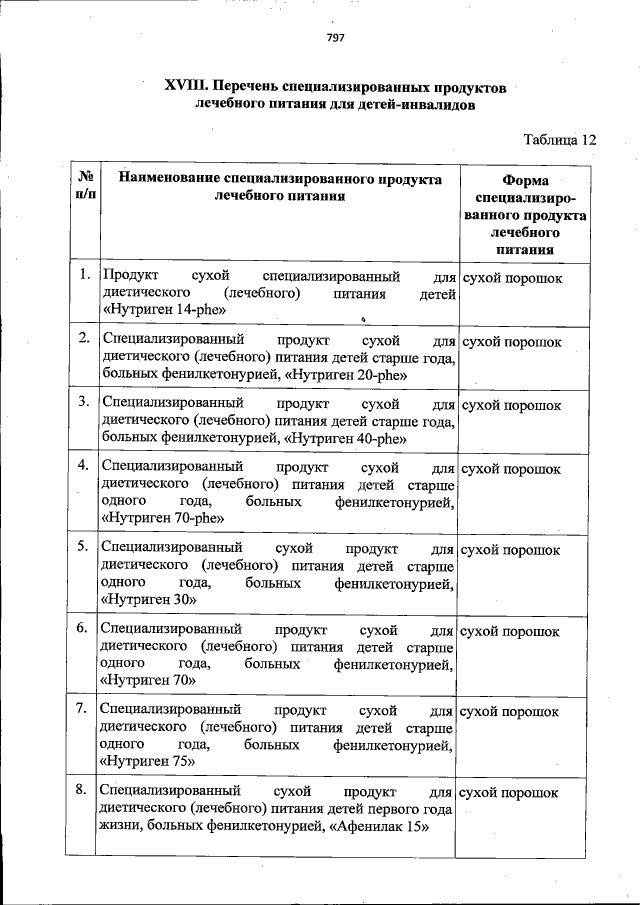 797

XVIII. Перечень специализированных продуктов лечебного питания для детей-инвалидов

Таблица 12

| № п/п | Наименование специализированного продукта лечебного питания | Форма специализированного продукта лечебного питания |
|---|---|---|
| 1. | Продукт сухой специализированный для диетического (лечебного) питания детей «Нутриген 14-phe» | сухой порошок |
| 2. | Специализированный продукт сухой для диетического (лечебного) питания детей старше года, больных фенилкетонурией, «Нутриген 20-phe» | сухой порошок |
| 3. | Специализированный продукт сухой для диетического (лечебного) питания детей старше года, больных фенилкетонурией, «Нутриген 40-phe» | сухой порошок |
| 4. | Специализированный продукт сухой для диетического (лечебного) питания детей старше одного года, больных фенилкетонурией, «Нутриген 70-phe» | сухой порошок |
| 5. | Специализированный сухой продукт для диетического (лечебного) питания детей старше одного года, больных фенилкетонурией, «Нутриген 30» | сухой порошок |
| 6. | Специализированный продукт сухой для диетического (лечебного) питания детей старше одного года, больных фенилкетонурией, «Нутриген 70» | сухой порошок |
| 7. | Специализированный продукт сухой для диетического (лечебного) питания детей старше одного года, больных фенилкетонурией, «Нутриген 75» | сухой порошок |
| 8. | Специализированный сухой продукт для диетического (лечебного) питания детей первого года жизни, больных фенилкетонурией, «Афенилак 15» | сухой порошок |